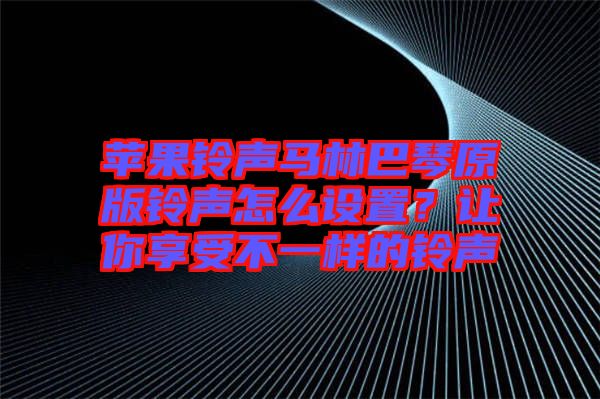 苹果铃声马林巴琴原版铃声怎么设置？让你享受不一样的铃声